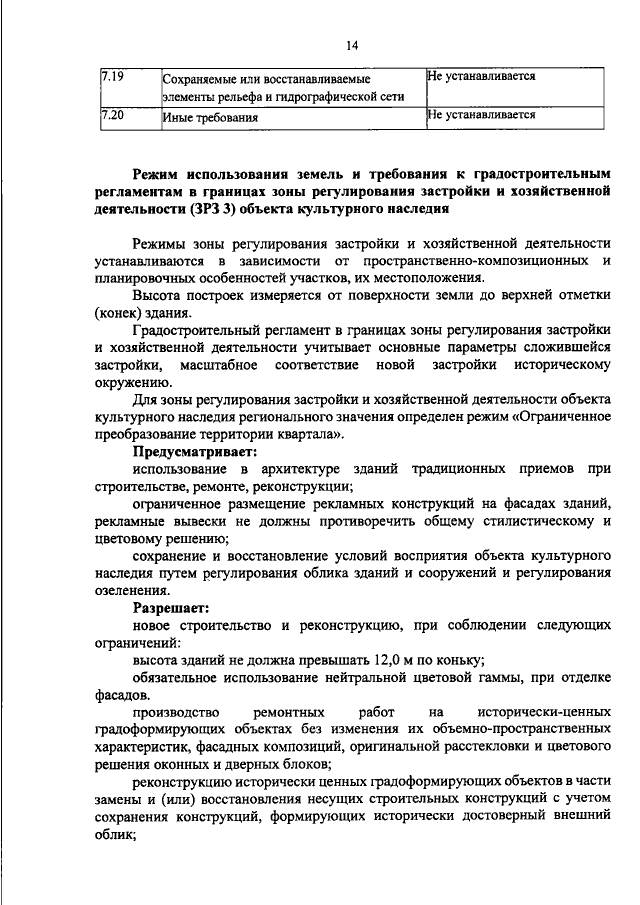 14

| 7.19 | Сохраняемые или восстанавливаемые элементы рельефа и гидрографической сети | Не устанавливается |
|---|---|---|
| 7.20 | Иные требования | Не устанавливается |

Режим использования земель и требования к градостроительным регламентам в границах зоны регулирования застройки и хозяйственной деятельности (ЗРЗ 3) объекта культурного наследия

Режимы зоны регулирования застройки и хозяйственной деятельности устанавливаются в зависимости от пространственно-композиционных и планировочных особенностей участков, их местоположения.

Высота построек измеряется от поверхности земли до верхней отметки (конек) здания.

Градостроительный регламент в границах зоны регулирования застройки и хозяйственной деятельности учитывает основные параметры сложившейся застройки, масштабное соответствие новой застройки историческому окружению.

Для зоны регулирования застройки и хозяйственной деятельности объекта культурного наследия регионального значения определен режим «Ограниченное преобразование территории квартала».

Предусматривает:

использование в архитектуре зданий традиционных приемов при строительстве, ремонте, реконструкции;

ограниченное размещение рекламных конструкций на фасадах зданий, рекламные вывески не должны противоречить общему стилистическому и цветовому решению;

сохранение и восстановление условий восприятия объекта культурного наследия путем регулирования облика зданий и сооружений и регулирования озеленения.

Разрешает:

новое строительство и реконструкцию, при соблюдении следующих ограничений:

высота зданий не должна превышать 12,0 м по коньку;

обязательное использование нейтральной цветовой гаммы, при отделке фасадов.

производство ремонтных работ на исторически-ценных градоформирующих объектах без изменения их объемно-пространственных характеристик, фасадных композиций, оригинальной расстекловки и цветового решения оконных и дверных блоков;

реконструкцию исторически ценных градоформирующих объектов в части замены и (или) восстановления несущих строительных конструкций с учетом сохранения конструкций, формирующих исторически достоверный внешний облик;